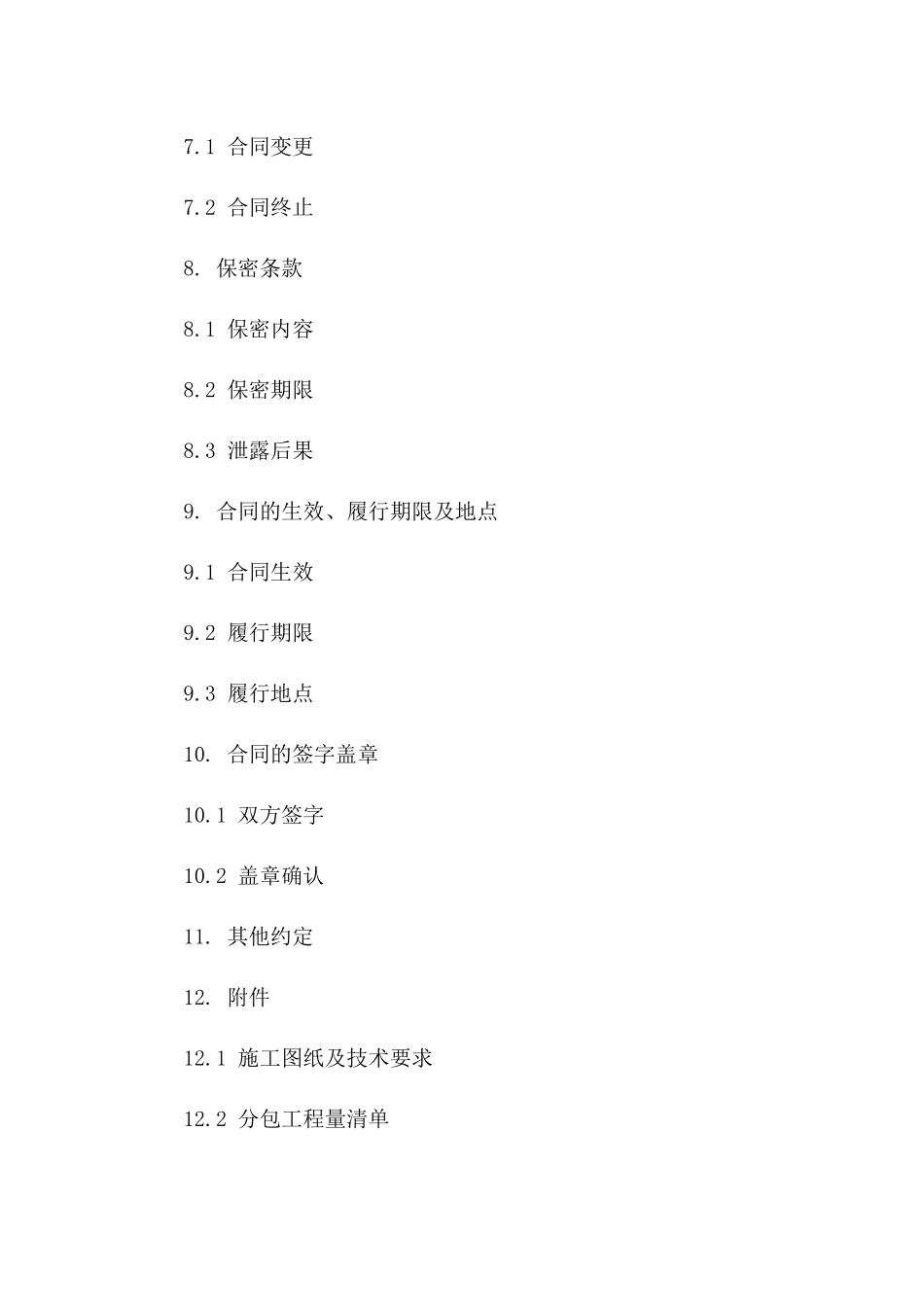 7.1 合同变更

7.2 合同终止

8. 保密条款

8.1 保密内容

8.2 保密期限

8.3 泄露后果

9. 合同的生效、履行期限及地点

9.1 合同生效

9.2 履行期限

9.3 履行地点

10. 合同的签字盖章

10.1 双方签字

10.2 盖章确认

11. 其他约定

12. 附件

12.1 施工图纸及技术要求

12.2 分包工程量清单